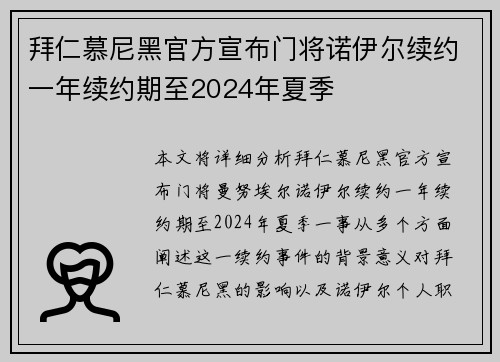 拜仁慕尼黑官方宣布门将诺伊尔续约一年续约期至2024年夏季

本文将详细分析拜仁慕尼黑官方宣布门将曼努埃尔诺伊尔续约一年续约期至2024年夏季一事从多个方面阐述这一续约事件的背景意义对拜仁慕尼黑的影响以及诺伊尔个人职